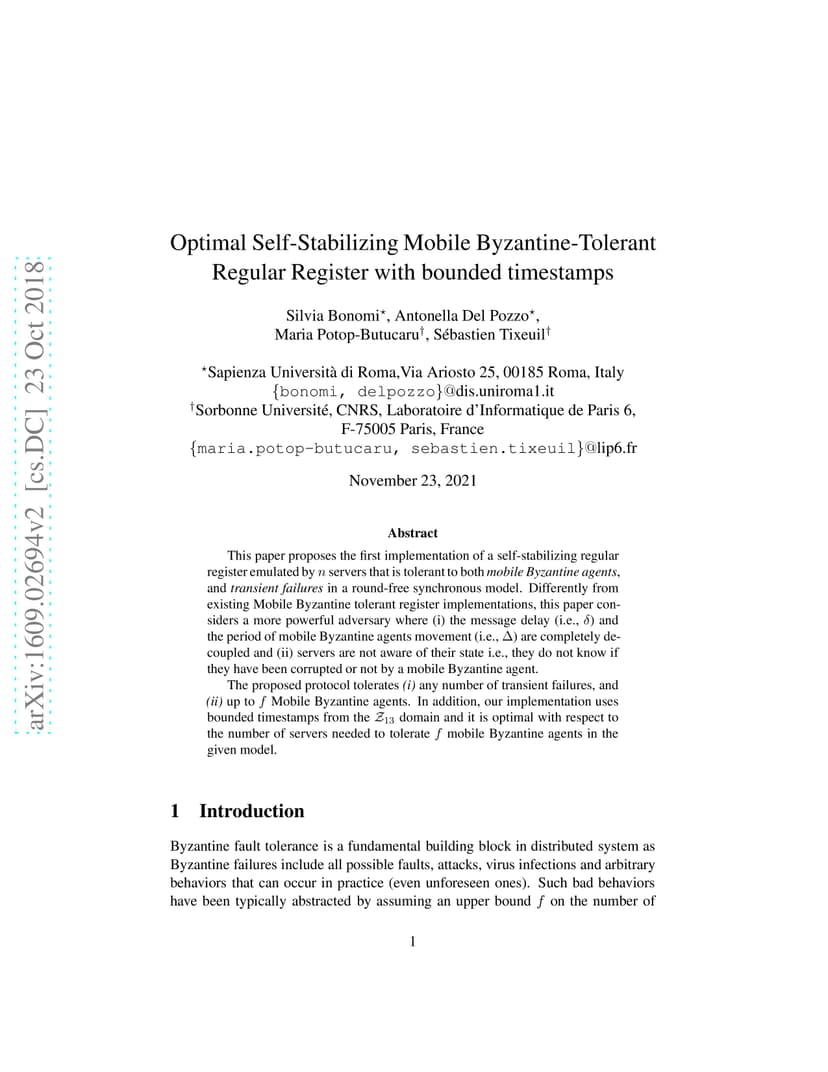 arXiv:1609.02694v2 [cs.DC] 23 Oct 2018

Optimal Self-Stabilizing Mobile Byzantine-Tolerant Regular Register with bounded timestamps

Silvia Bonomi$^\star$, Antonella Del Pozzo$^\star$, Maria Potop-Butucaru$^\dagger$, Sébastien Tixeuil$^\dagger$

$^\star$Sapienza Università di Roma,Via Ariosto 25, 00185 Roma, Italy
{bonomi, delpozzo}@dis.uniroma1.it
$^\dagger$Sorbonne Université, CNRS, Laboratoire d'Informatique de Paris 6, F-75005 Paris, France
{maria.potop-butucaru, sebastien.tixeuil}@lip6.fr

November 23, 2021

Abstract

This paper proposes the first implementation of a self-stabilizing regular register emulated by $n$ servers that is tolerant to both mobile Byzantine agents, and transient failures in a round-free synchronous model. Differently from existing Mobile Byzantine tolerant register implementations, this paper considers a more powerful adversary where (i) the message delay (i.e., $\delta$) and the period of mobile Byzantine agents movement (i.e., $\Delta$) are completely decoupled and (ii) servers are not aware of their state i.e., they do not know if they have been corrupted or not by a mobile Byzantine agent.

The proposed protocol tolerates (i) any number of transient failures, and (ii) up to $f$ Mobile Byzantine agents. In addition, our implementation uses bounded timestamps from the $\mathcal{Z}_{13}$ domain and it is optimal with respect to the number of servers needed to tolerate $f$ mobile Byzantine agents in the given model.

1 Introduction

Byzantine fault tolerance is a fundamental building block in distributed system as Byzantine failures include all possible faults, attacks, virus infections and arbitrary behaviors that can occur in practice (even unforeseen ones). Such bad behaviors have been typically abstracted by assuming an upper bound $f$ on the number of

1